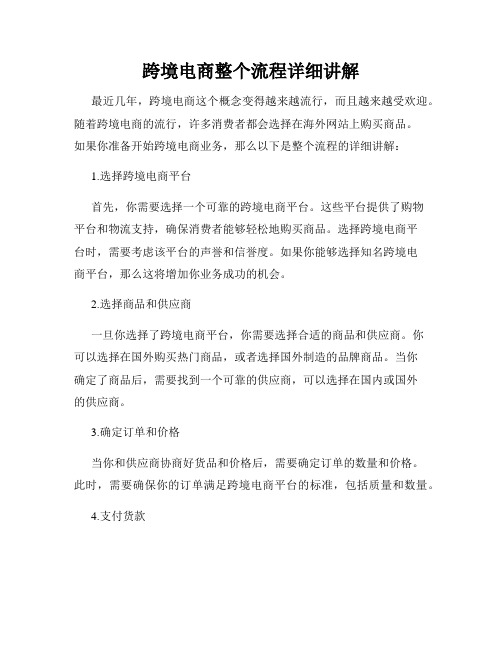 跨境电商整个流程详细讲解

最近几年，跨境电商这个概念变得越来越流行，而且越来越受欢迎。随着跨境电商的流行，许多消费者都会选择在海外网站上购买商品。如果你准备开始跨境电商业务，那么以下是整个流程的详细讲解：

1.选择跨境电商平台

首先，你需要选择一个可靠的跨境电商平台。这些平台提供了购物平台和物流支持，确保消费者能够轻松地购买商品。选择跨境电商平台时，需要考虑该平台的声誉和信誉度。如果你能够选择知名跨境电商平台，那么这将增加你业务成功的机会。

2.选择商品和供应商

一旦你选择了跨境电商平台，你需要选择合适的商品和供应商。你可以选择在国外购买热门商品，或者选择国外制造的品牌商品。当你确定了商品后，需要找到一个可靠的供应商，可以选择在国内或国外的供应商。

3.确定订单和价格

当你和供应商协商好货品和价格后，需要确定订单的数量和价格。此时，需要确保你的订单满足跨境电商平台的标准，包括质量和数量。

4.支付货款